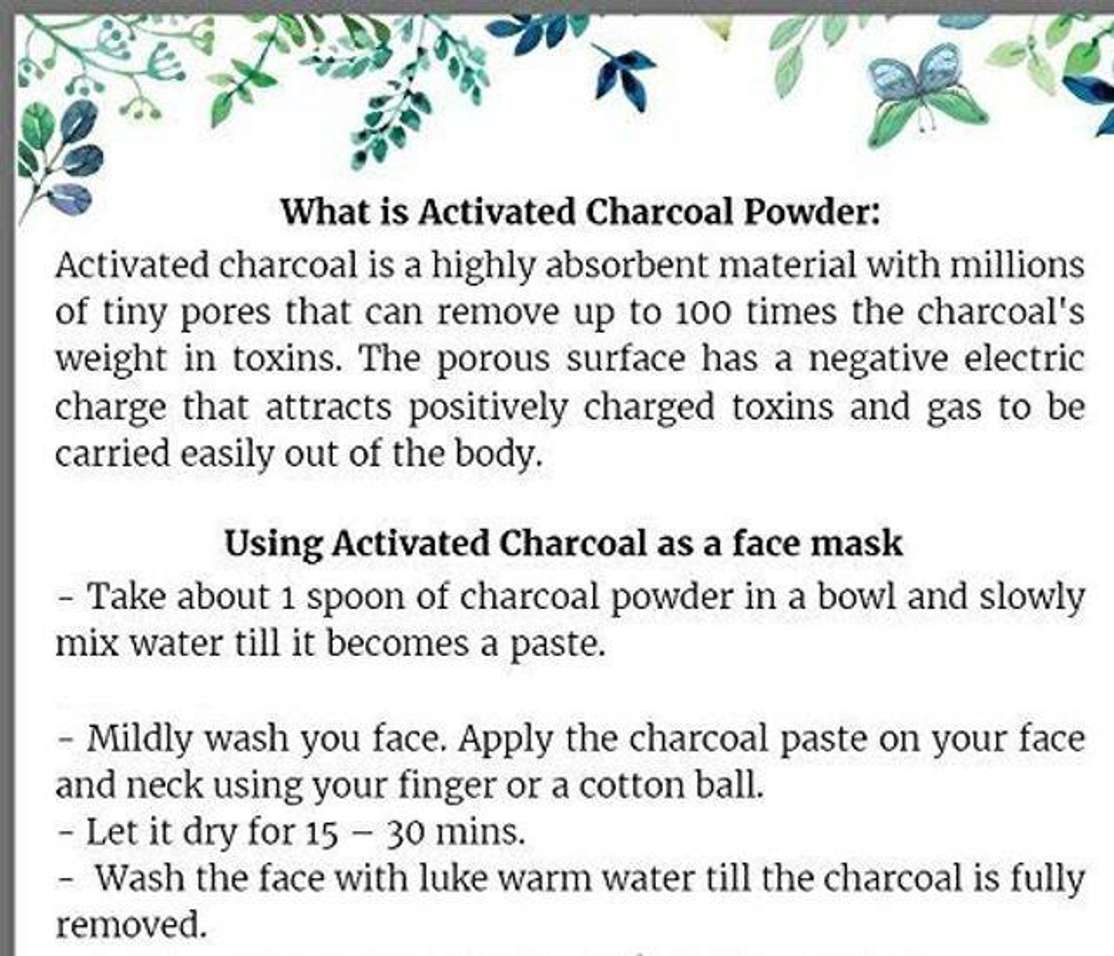 What is Activated Charcoal Powder:

Activated charcoal is a highly absorbent material with millions of tiny pores that can remove up to 100 times the charcoal's weight in toxins. The porous surface has a negative electric charge that attracts positively charged toxins and gas to be carried easily out of the body.

Using Activated Charcoal as a face mask

- Take about 1 spoon of charcoal powder in a bowl and slowly mix water till it becomes a paste.

- Mildly wash you face. Apply the charcoal paste on your face and neck using your finger or a cotton ball.
- Let it dry for 15 – 30 mins.
- Wash the face with luke warm water till the charcoal is fully removed.